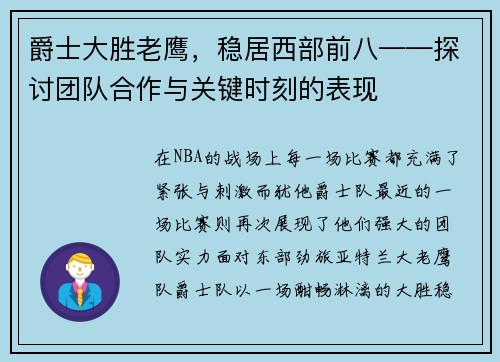 爵士大胜老鹰，稳居西部前八——探讨团队合作与关键时刻的表现

在NBA的战场上每一场比赛都充满了紧张与刺激而犹他爵士队最近的一场比赛则再次展现了他们强大的团队实力面对东部劲旅亚特兰大老鹰队爵士队以一场酣畅淋漓的大胜稳